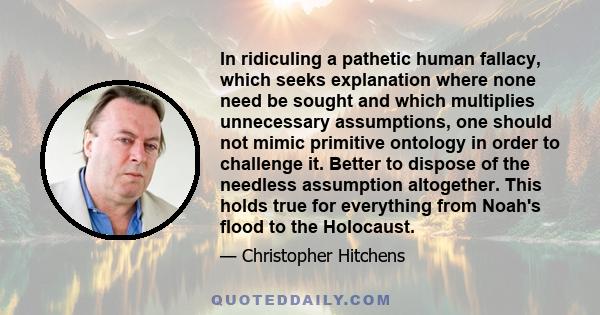 In ridiculing a pathetic human fallacy, which seeks explanation where none need be sought and which multiplies unnecessary assumptions, one should not mimic primitive ontology in order to challenge it. Better to dispose of the needless assumption altogether. This holds true for everything from Noah's flood to the Holocaust.

— Christopher Hitchens

QUOTEDDAILY.COM